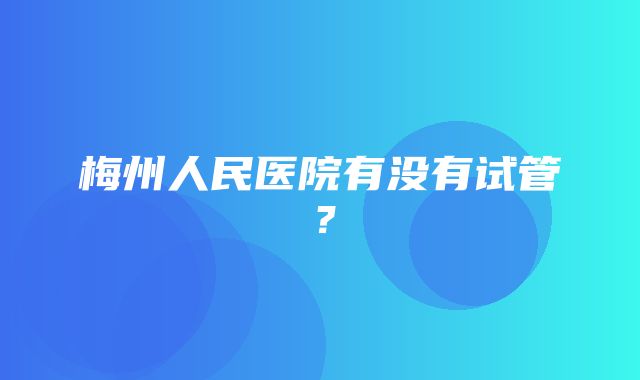 梅州人民医院有没有试管？